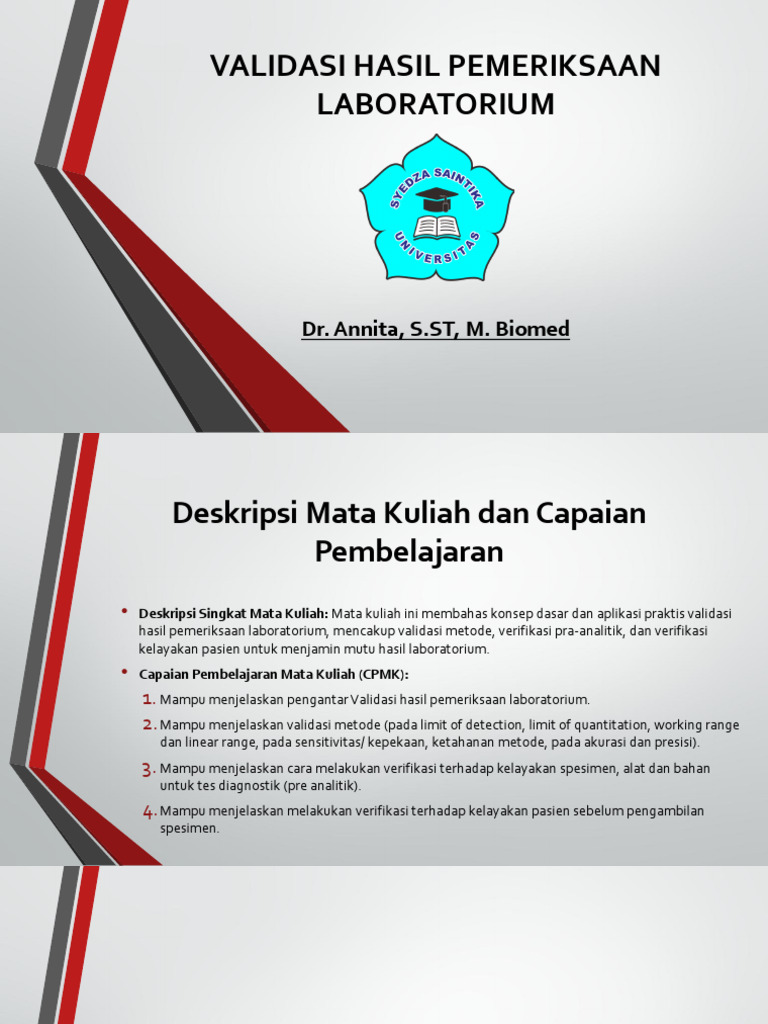 VALIDASI HASIL PEMERIKSAAN LABORATORIUM

SYEDZA SAINTIKA
UNIVERSITAS

Dr. Annita, S.ST, M. Biomed

Deskripsi Mata Kuliah dan Capaian Pembelajaran

• Deskripsi Singkat Mata Kuliah: Mata kuliah ini membahas konsep dasar dan aplikasi praktis validasi hasil pemeriksaan laboratorium, mencakup validasi metode, verifikasi pra-analitik, dan verifikasi kelayakan pasien untuk menjamin mutu hasil laboratorium.

• Capaian Pembelajaran Mata Kuliah (CPMK):

1. Mampu menjelaskan pengantar Validasi hasil pemeriksaan laboratorium.

2. Mampu menjelaskan validasi metode (pada limit of detection, limit of quantitation, working range dan linear range, pada sensitivitas/ kepekaan, ketahanan metode, pada akurasi dan presisi).

3. Mampu menjelaskan cara melakukan verifikasi terhadap kelayakan spesimen, alat dan bahan untuk tes diagnostik (pre analitik).

4. Mampu menjelaskan melakukan verifikasi terhadap kelayakan pasien sebelum pengambilan spesimen.